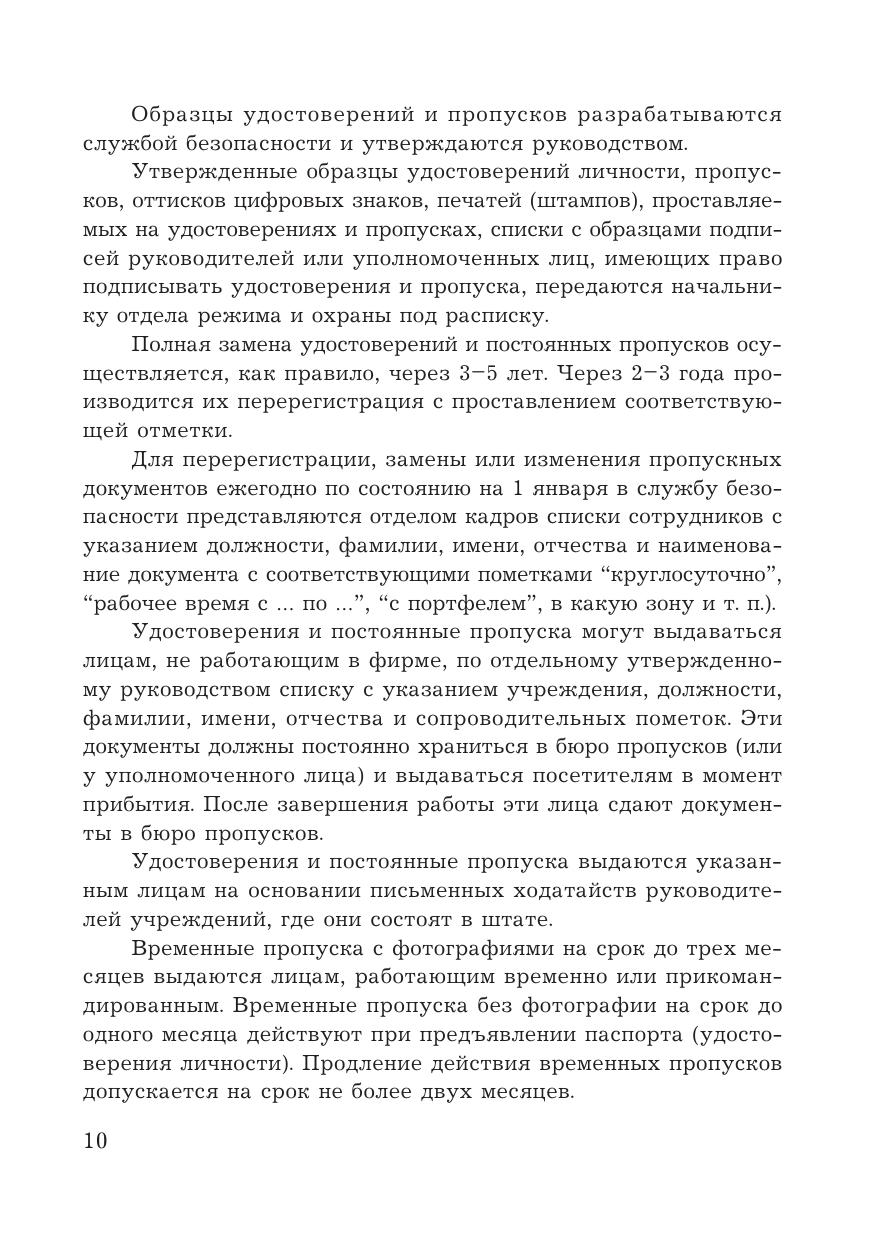 Образцы удостоверений и пропусков разрабатываются службой безопасности и утверждаются руководством.

Утвержденные образцы удостоверений личности, пропусков, оттисков цифровых знаков, печатей (штампов), проставляемых на удостоверениях и пропусках, списки с образцами подписей руководителей или уполномоченных лиц, имеющих право подписывать удостоверения и пропуска, передаются начальнику отдела режима и охраны под расписку.

Полная замена удостоверений и постоянных пропусков осуществляется, как правило, через 3–5 лет. Через 2–3 года производится их перерегистрация с проставлением соответствующей отметки.

Для перерегистрации, замены или изменения пропускных документов ежегодно по состоянию на 1 января в службу безопасности представляются отделом кадров списки сотрудников с указанием должности, фамилии, имени, отчества и наименование документа с соответствующими пометками “круглосуточно”, “рабочее время с ... по ...”, “с портфелем”, в какую зону и т. п.).

Удостоверения и постоянные пропуска могут выдаваться лицам, не работающим в фирме, по отдельному утвержденному руководством списку с указанием учреждения, должности, фамилии, имени, отчества и сопроводительных пометок. Эти документы должны постоянно храниться в бюро пропусков (или у уполномоченного лица) и выдаваться посетителям в момент прибытия. После завершения работы эти лица сдают документы в бюро пропусков.

Удостоверения и постоянные пропуска выдаются указанным лицам на основании письменных ходатайств руководителей учреждений, где они состоят в штате.

Временные пропуска с фотографиями на срок до трех месяцев выдаются лицам, работающим временно или прикомандированным. Временные пропуска без фотографии на срок до одного месяца действуют при предъявлении паспорта (удостоверения личности). Продление действия временных пропусков допускается на срок не более двух месяцев.

10